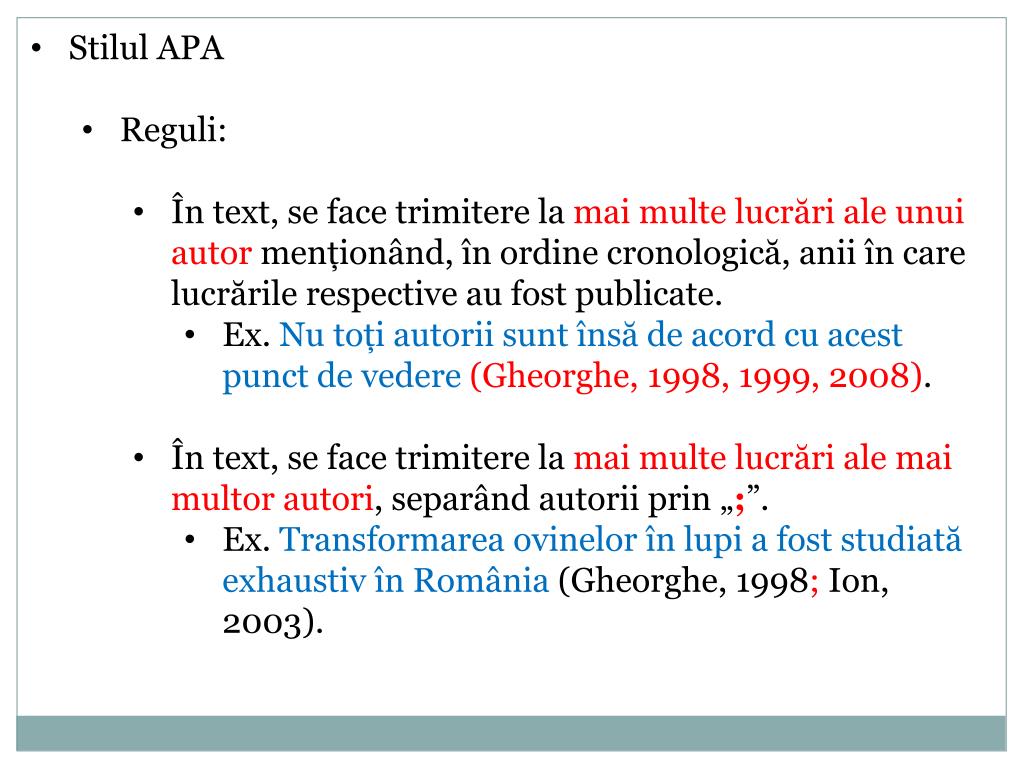 • Stilul APA

• Reguli:

• În text, se face trimitere la mai multe lucrări ale unui autor menționând, în ordine cronologică, anii în care lucrările respective au fost publicate.
• Ex. Nu toți autorii sunt însă de acord cu acest punct de vedere (Gheorghe, 1998, 1999, 2008).

• În text, se face trimitere la mai multe lucrări ale mai multor autori, separând autorii prin „;”.
• Ex. Transformarea ovinelor în lupi a fost studiată exhaustiv în România (Gheorghe, 1998; Ion, 2003).